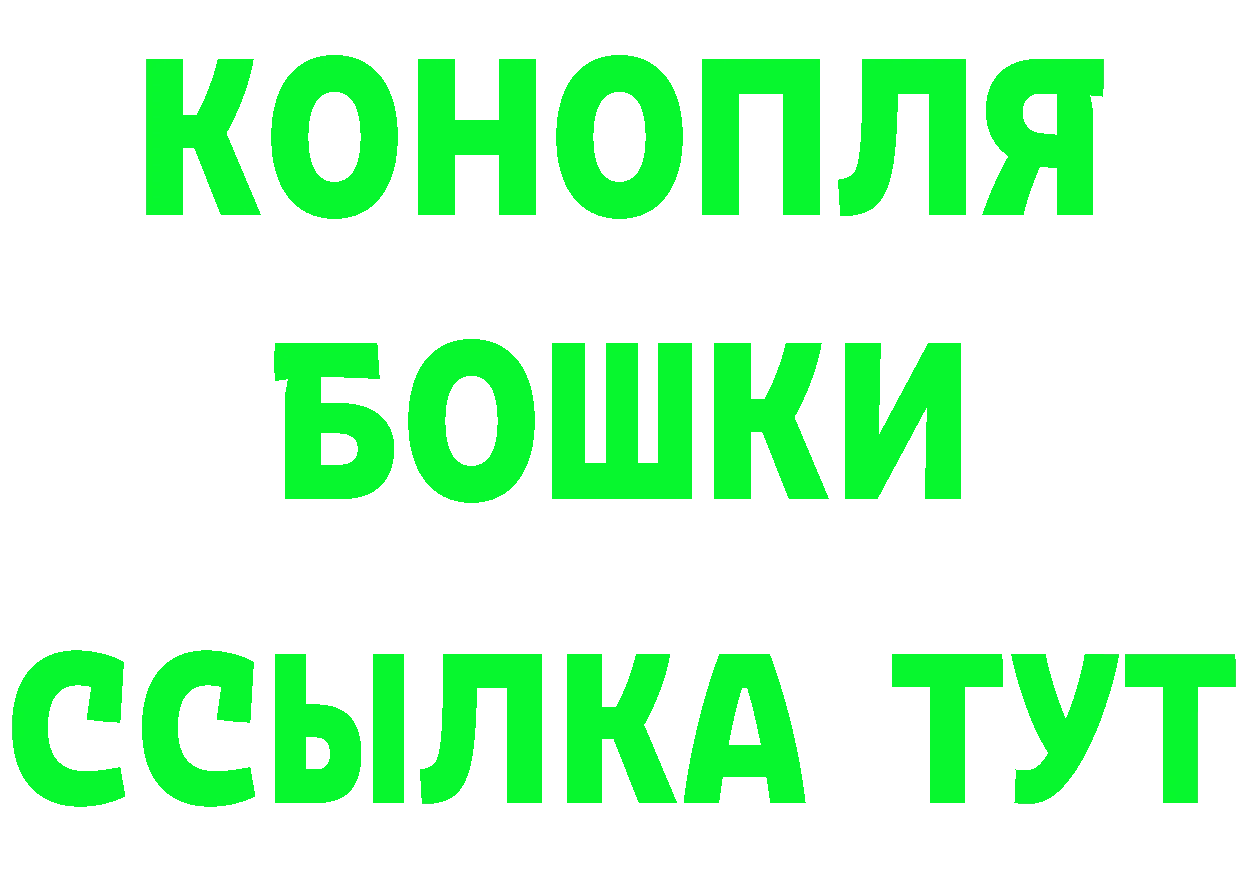 КОНОПЛЯ
БОШКИ
ССЫЛКА ТУТ